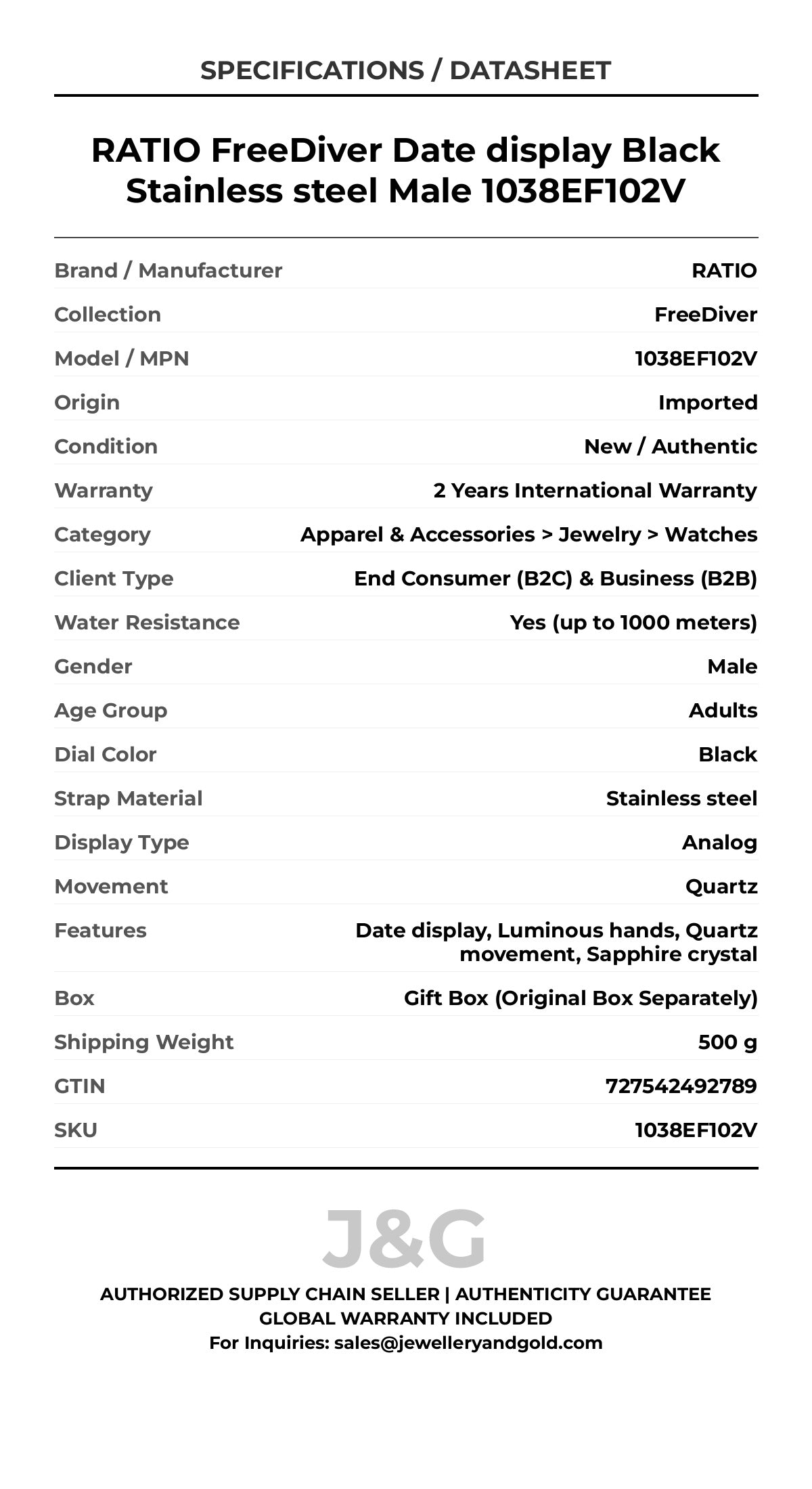 SPECIFICATIONS / DATASHEET

RATIO FreeDiver Date display Black Stainless steel Male 1038EF102V

| | |
|---|---|
| Brand / Manufacturer | RATIO |
| Collection | FreeDiver |
| Model / MPN | 1038EF102V |
| Origin | Imported |
| Condition | New / Authentic |
| Warranty | 2 Years International Warranty |
| Category | Apparel & Accessories > Jewelry > Watches |
| Client Type | End Consumer (B2C) & Business (B2B) |
| Water Resistance | Yes (up to 1000 meters) |
| Gender | Male |
| Age Group | Adults |
| Dial Color | Black |
| Strap Material | Stainless steel |
| Display Type | Analog |
| Movement | Quartz |
| Features | Date display, Luminous hands, Quartz movement, Sapphire crystal |
| Box | Gift Box (Original Box Separately) |
| Shipping Weight | 500 g |
| GTIN | 727542492789 |
| SKU | 1038EF102V |

J&G

AUTHORIZED SUPPLY CHAIN SELLER | AUTHENTICITY GUARANTEE
GLOBAL WARRANTY INCLUDED
For Inquiries: sales@jewelleryandgold.com